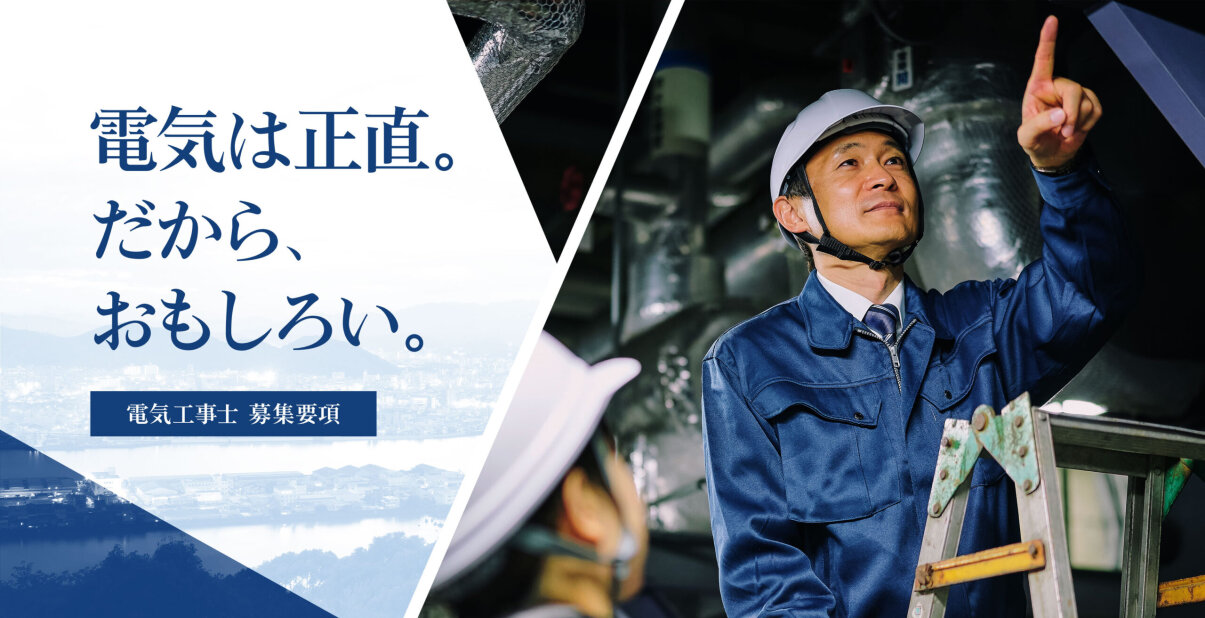 電気は正直。
だから、
おもしろい。

電気工事士 募集要項